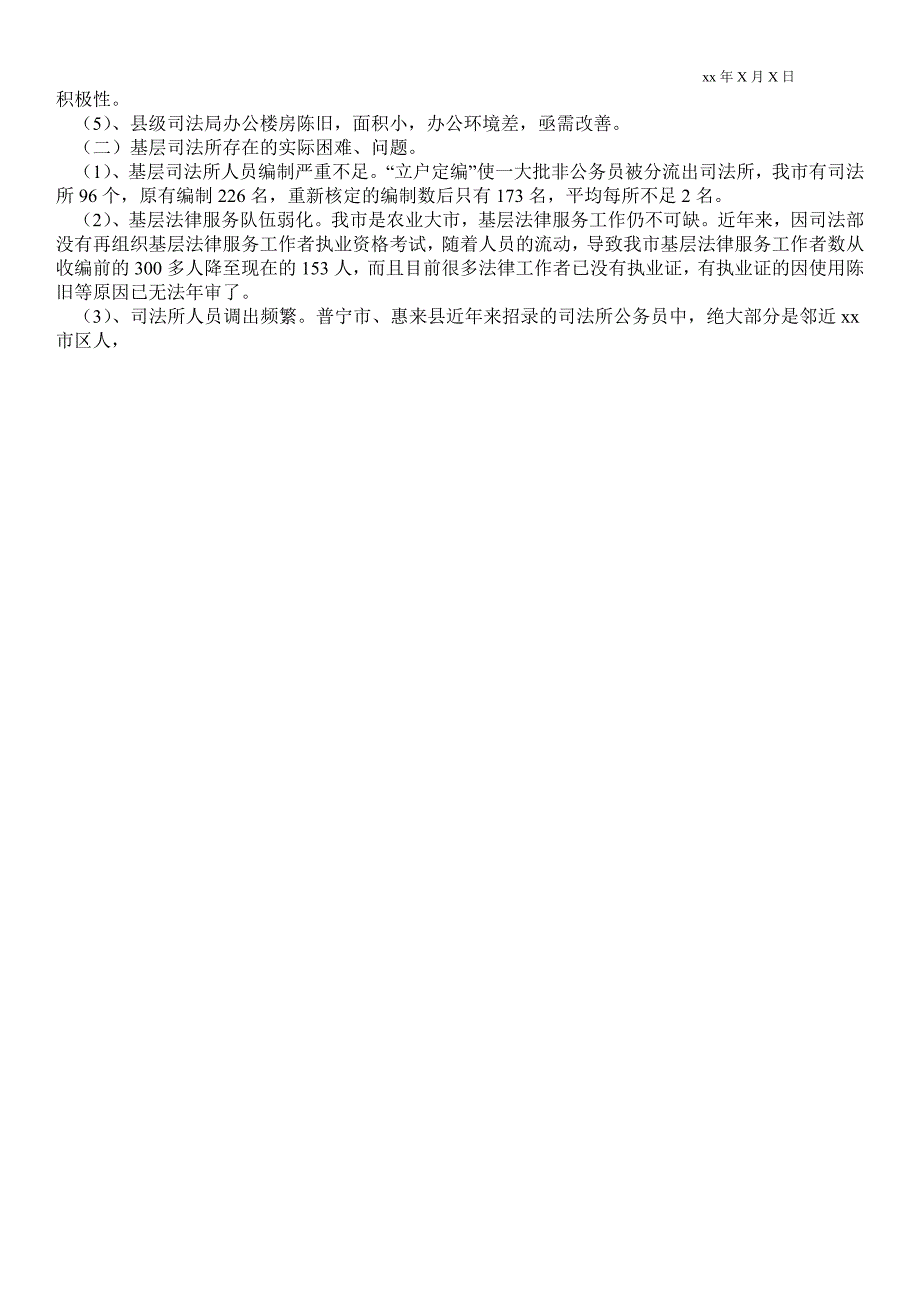 xx 年 X 月 X 日

积极性。

（5）、县级司法局办公楼房陈旧，面积小，办公环境差，亟需改善。

（二）基层司法所存在的实际困难、问题。

（1）、基层司法所人员编制严重不足。“立户定编”使一大批非公务员被分流出司法所，我市有司法所 96 个，原有编制 226 名，重新核定的编制数后只有 173 名，平均每所不足 2 名。

（2）、基层法律服务队伍弱化。我市是农业大市，基层法律服务工作仍不可缺。近年来，因司法部没有再组织基层法律服务工作者执业资格考试，随着人员的流动，导致我市基层法律服务工作者数从收编前的 300 多人降至现在的 153 人，而且目前很多法律工作者已没有执业证，有执业证的因使用陈旧等原因已无法年审了。

（3）、司法所人员调出频繁。普宁市、惠来县近年来招录的司法所公务员中，绝大部分是邻近 xx 市区人，